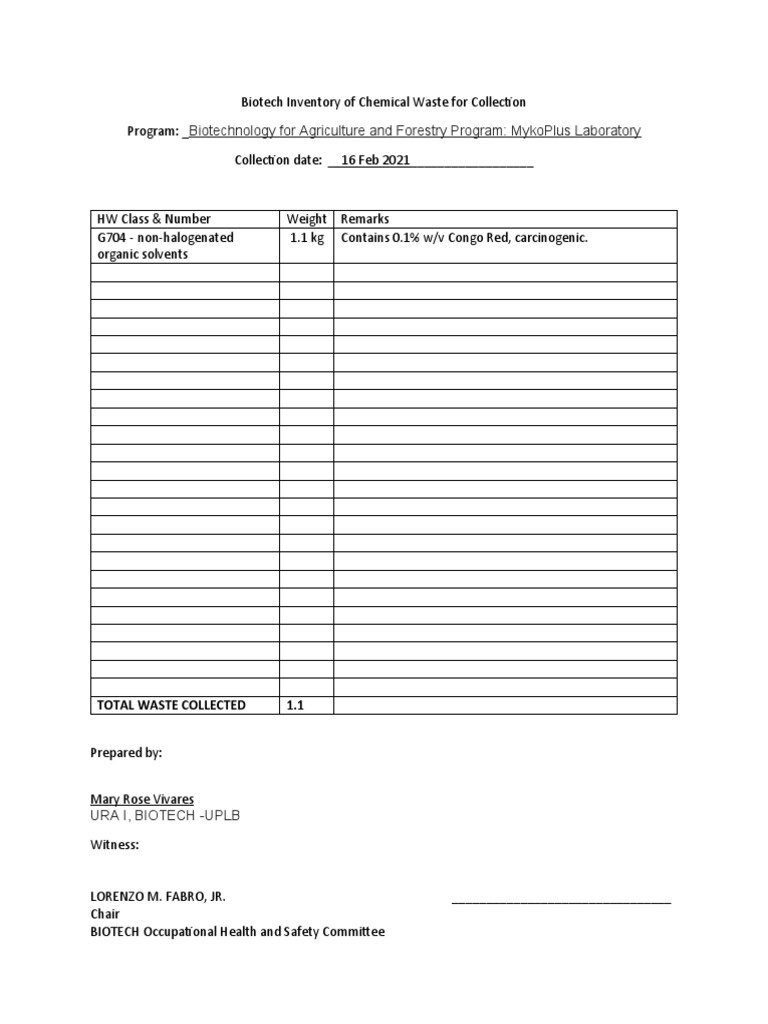 Biotech Inventory of Chemical Waste for Collection

Program: _Biotechnology for Agriculture and Forestry Program: MykoPlus Laboratory

Collection date: __16 Feb 2021__________________

| HW Class & Number | Weight | Remarks |
|---|---|---|
| G704 - non-halogenated organic solvents | 1.1 kg | Contains 0.1% w/v Congo Red, carcinogenic. |
| | | |
| | | |
| | | |
| | | |
| | | |
| | | |
| | | |
| | | |
| | | |
| | | |
| | | |
| | | |
| | | |
| | | |
| | | |
| | | |
| | | |
| | | |
| | | |
| | | |
| | | |
| | | |
| | | |
| TOTAL WASTE COLLECTED | 1.1 | |

Prepared by:

Mary Rose Vivares
URA I, BIOTECH -UPLB

Witness:

LORENZO M. FABRO, JR. ________________________________
Chair
BIOTECH Occupational Health and Safety Committee